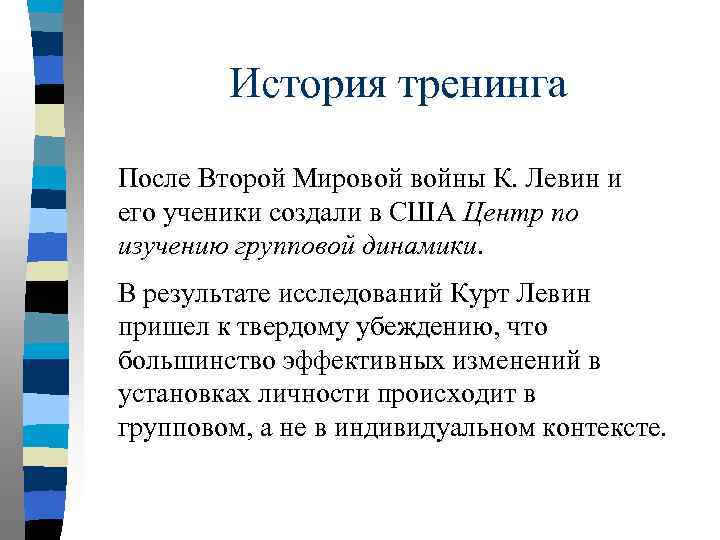 История тренинга

После Второй Мировой войны К. Левин и его ученики создали в США Центр по изучению групповой динамики.

В результате исследований Курт Левин пришел к твердому убеждению, что большинство эффективных изменений в установках личности происходит в групповом, а не в индивидуальном контексте.